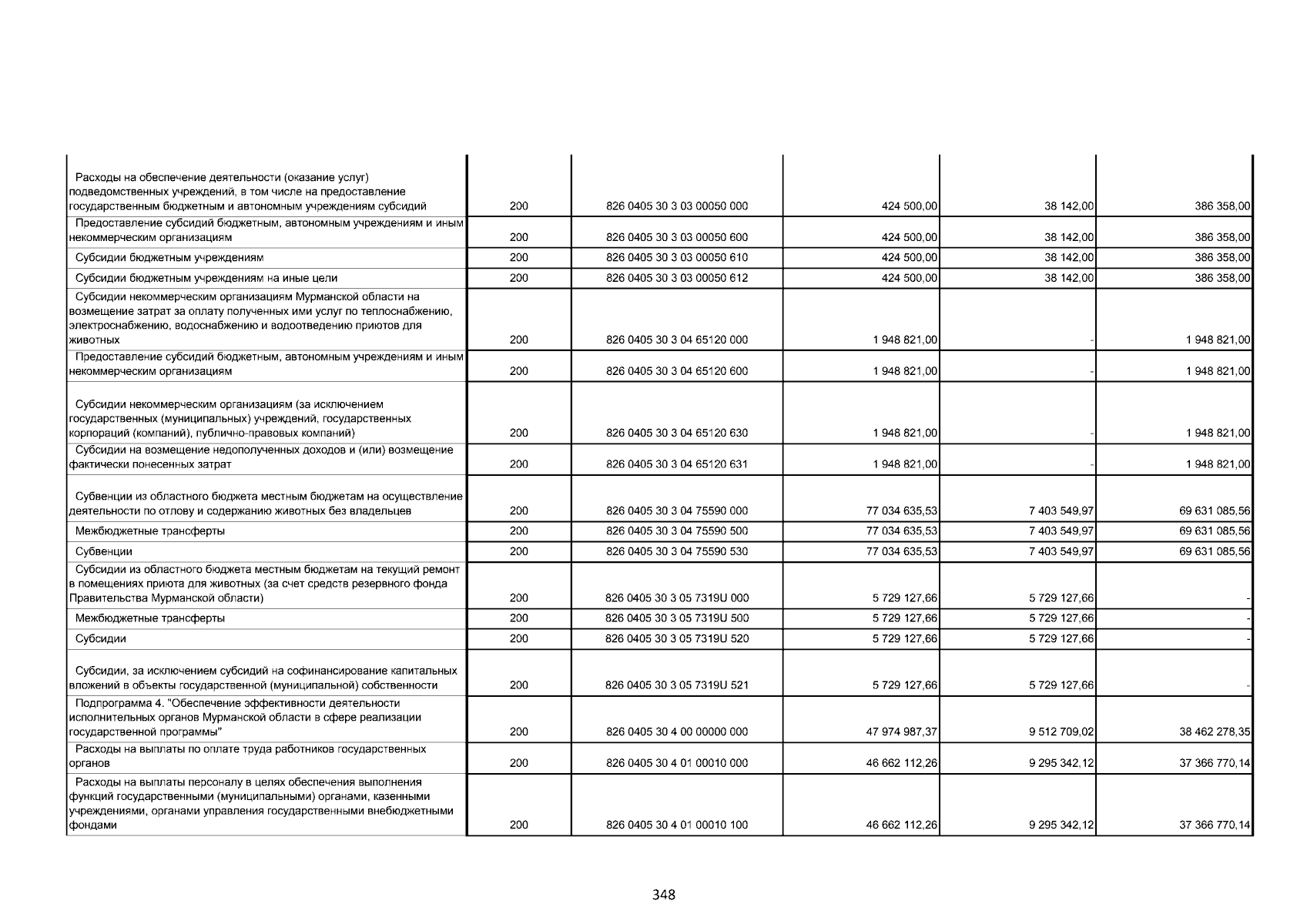 | | | | | | |
|---|---|---|---|---|---|
| Расходы на обеспечение деятельности (оказание услуг) подведомственных учреждений, в том числе на предоставление государственным бюджетным и автономным учреждениям субсидий | 200 | 826 0405 30 3 03 00050 000 | 424 500,00 | 38 142,00 | 386 358,00 |
| Предоставление субсидий бюджетным, автономным учреждениям и иным некоммерческим организациям | 200 | 826 0405 30 3 03 00050 600 | 424 500,00 | 38 142,00 | 386 358,00 |
| Субсидии бюджетным учреждениям | 200 | 826 0405 30 3 03 00050 610 | 424 500,00 | 38 142,00 | 386 358,00 |
| Субсидии бюджетным учреждениям на иные цели | 200 | 826 0405 30 3 03 00050 612 | 424 500,00 | 38 142,00 | 386 358,00 |
| Субсидии некоммерческим организациям Мурманской области на возмещение затрат за оплату полученных ими услуг по теплоснабжению, электроснабжению, водоснабжению и водоотведению приютов для животных | 200 | 826 0405 30 3 04 65120 000 | 1 948 821,00 | - | 1 948 821,00 |
| Предоставление субсидий бюджетным, автономным учреждениям и иным некоммерческим организациям | 200 | 826 0405 30 3 04 65120 600 | 1 948 821,00 | - | 1 948 821,00 |
| Субсидии некоммерческим организациям (за исключением государственных (муниципальных) учреждений, государственных корпораций (компаний), публично-правовых компаний) | 200 | 826 0405 30 3 04 65120 630 | 1 948 821,00 | - | 1 948 821,00 |
| Субсидии на возмещение недополученных доходов и (или) возмещение фактически понесенных затрат | 200 | 826 0405 30 3 04 65120 631 | 1 948 821,00 | - | 1 948 821,00 |
| Субвенции из областного бюджета местным бюджетам на осуществление деятельности по отлову и содержанию животных без владельцев | 200 | 826 0405 30 3 04 75590 000 | 77 034 635,53 | 7 403 549,97 | 69 631 085,56 |
| Межбюджетные трансферты | 200 | 826 0405 30 3 04 75590 500 | 77 034 635,53 | 7 403 549,97 | 69 631 085,56 |
| Субвенции | 200 | 826 0405 30 3 04 75590 530 | 77 034 635,53 | 7 403 549,97 | 69 631 085,56 |
| Субсидии из областного бюджета местным бюджетам на текущий ремонт в помещениях приюта для животных (за счет средств резервного фонда Правительства Мурманской области) | 200 | 826 0405 30 3 05 7319U 000 | 5 729 127,66 | 5 729 127,66 | - |
| Межбюджетные трансферты | 200 | 826 0405 30 3 05 7319U 500 | 5 729 127,66 | 5 729 127,66 | - |
| Субсидии | 200 | 826 0405 30 3 05 7319U 520 | 5 729 127,66 | 5 729 127,66 | - |
| Субсидии, за исключением субсидий на софинансирование капитальных вложений в объекты государственной (муниципальной) собственности | 200 | 826 0405 30 3 05 7319U 521 | 5 729 127,66 | 5 729 127,66 | - |
| Подпрограмма 4. "Обеспечение эффективности деятельности исполнительных органов Мурманской области в сфере реализации государственной программы" | 200 | 826 0405 30 4 00 00000 000 | 47 974 987,37 | 9 512 709,02 | 38 462 278,35 |
| Расходы на выплаты по оплате труда работников государственных органов | 200 | 826 0405 30 4 01 00010 000 | 46 662 112,26 | 9 295 342,12 | 37 366 770,14 |
| Расходы на выплаты персоналу в целях обеспечения выполнения функций государственными (муниципальными) органами, казенными учреждениями, органами управления государственными внебюджетными фондами | 200 | 826 0405 30 4 01 00010 100 | 46 662 112,26 | 9 295 342,12 | 37 366 770,14 |

348